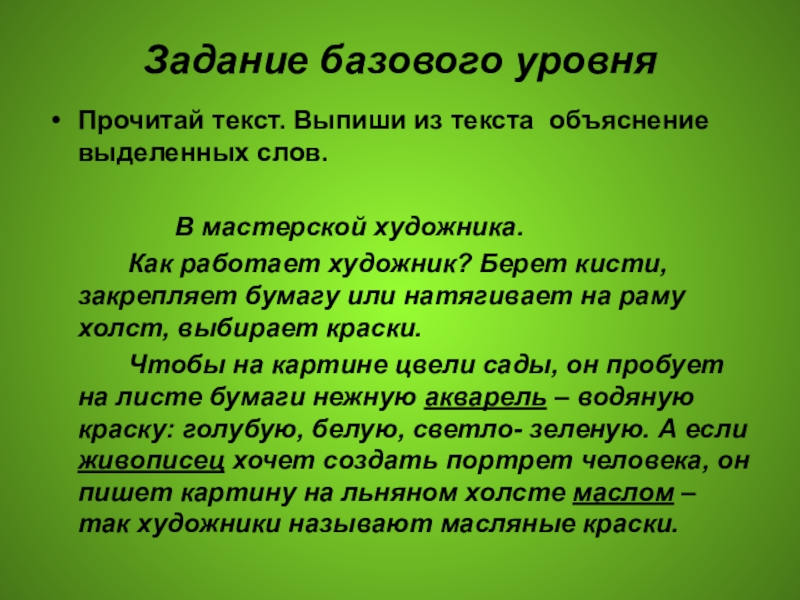 Задание базового уровня

• Прочитай текст. Выпиши из текста объяснение выделенных слов.

В мастерской художника.

Как работает художник? Берет кисти, закрепляет бумагу или натягивает на раму холст, выбирает краски.

Чтобы на картине цвели сады, он пробует на листе бумаги нежную акварель – водяную краску: голубую, белую, светло- зеленую. А если живописец хочет создать портрет человека, он пишет картину на льняном холсте маслом – так художники называют масляные краски.